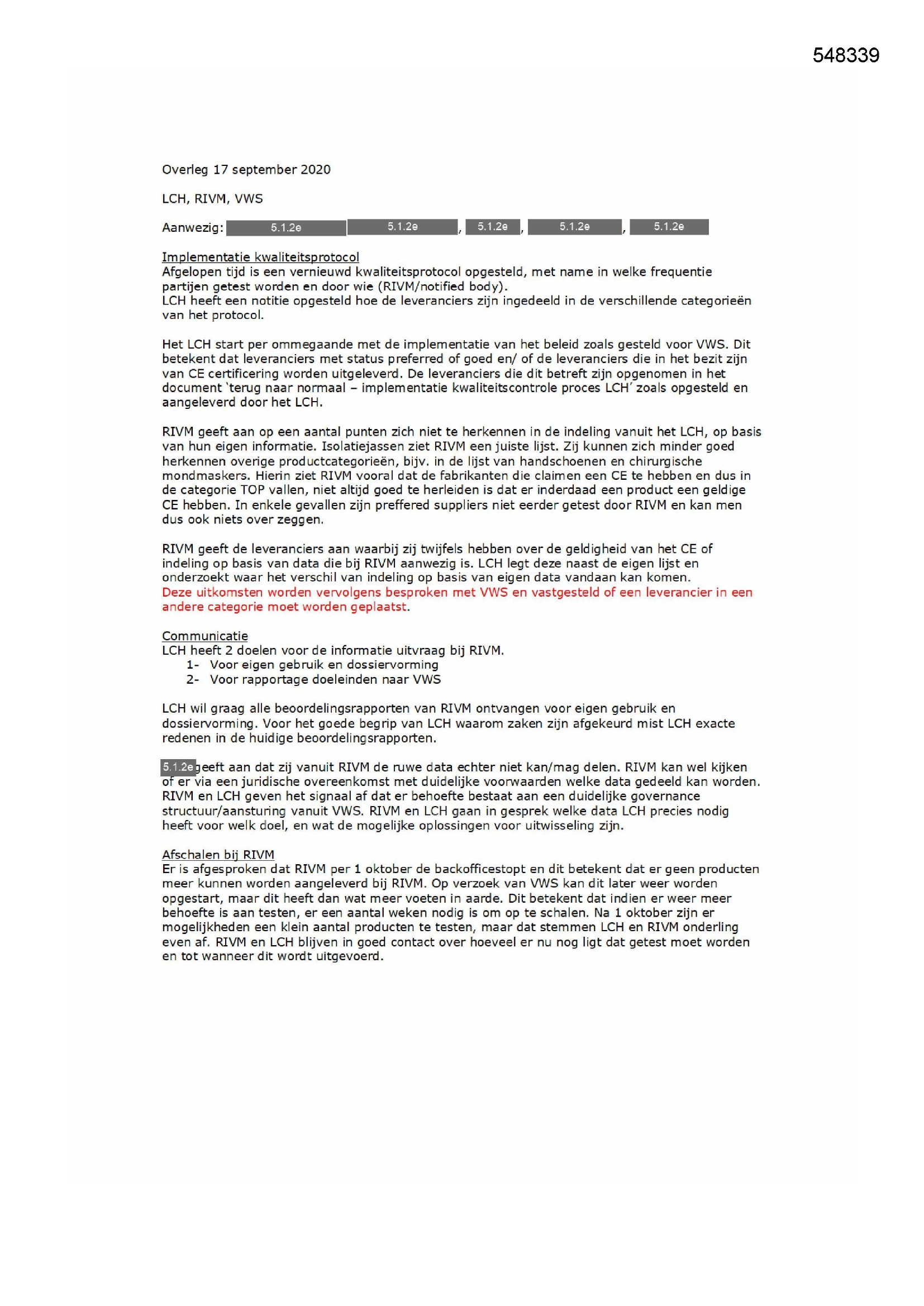 548339

Overleg 17 september 2020

LCH, RIVM, VWS

Aanwezig: 5.1.2e 5.1.2e, 5.1.2e, 5.1.2e, 5.1.2e

Implementatie kwaliteitsprotocol
Afgelopen tijd is een vernieuwd kwaliteitsprotocol opgesteld, met name in welke frequentie partijen getest worden en door wie (RIVM/notified body).
LCH heeft een notitie opgesteld hoe de leveranciers zijn ingedeeld in de verschillende categorieën van het protocol.

Het LCH start per ommegaande met de implementatie van het beleid zoals gesteld voor VWS. Dit betekent dat leveranciers met status preferred of goed en/ of de leveranciers die in het bezit zijn van CE certificering worden uitgeleverd. De leveranciers die dit betreft zijn opgenomen in het document 'terug naar normaal – implementatie kwaliteitscontrole proces LCH' zoals opgesteld en aangeleverd door het LCH.

RIVM geeft aan op een aantal punten zich niet te herkennen in de indeling vanuit het LCH, op basis van hun eigen informatie. Isolatiejassen ziet RIVM een juiste lijst. Zij kunnen zich minder goed herkennen overige productcategorieën, bijv. in de lijst van handschoenen en chirurgische mondmaskers. Hierin ziet RIVM vooral dat de fabrikanten die claimen een CE te hebben en dus in de categorie TOP vallen, niet altijd goed te herleiden is dat er inderdaad een product een geldige CE hebben. In enkele gevallen zijn preffered suppliers niet eerder getest door RIVM en kan men dus ook niets over zeggen.

RIVM geeft de leveranciers aan waarbij zij twijfels hebben over de geldigheid van het CE of indeling op basis van data die bij RIVM aanwezig is. LCH legt deze naast de eigen lijst en onderzoekt waar het verschil van indeling op basis van eigen data vandaan kan komen.
Deze uitkomsten worden vervolgens besproken met VWS en vastgesteld of een leverancier in een andere categorie moet worden geplaatst.

Communicatie
LCH heeft 2 doelen voor de informatie uitvraag bij RIVM.
1- Voor eigen gebruik en dossiervorming
2- Voor rapportage doeleinden naar VWS

LCH wil graag alle beoordelingsrapporten van RIVM ontvangen voor eigen gebruik en dossiervorming. Voor het goede begrip van LCH waarom zaken zijn afgekeurd mist LCH exacte redenen in de huidige beoordelingsrapporten.

5.1.2e geeft aan dat zij vanuit RIVM de ruwe data echter niet kan/mag delen. RIVM kan wel kijken of er via een juridische overeenkomst met duidelijke voorwaarden welke data gedeeld kan worden. RIVM en LCH geven het signaal af dat er behoefte bestaat aan een duidelijke governance structuur/aansturing vanuit VWS. RIVM en LCH gaan in gesprek welke data LCH precies nodig heeft voor welk doel, en wat de mogelijke oplossingen voor uitwisseling zijn.

Afschalen bij RIVM
Er is afgesproken dat RIVM per 1 oktober de backofficestopt en dit betekent dat er geen producten meer kunnen worden aangeleverd bij RIVM. Op verzoek van VWS kan dit later weer worden opgestart, maar dit heeft dan wat meer voeten in aarde. Dit betekent dat indien er weer meer behoefte is aan testen, er een aantal weken nodig is om op te schalen. Na 1 oktober zijn er mogelijkheden een klein aantal producten te testen, maar dat stemmen LCH en RIVM onderling even af. RIVM en LCH blijven in goed contact over hoeveel er nu nog ligt dat getest moet worden en tot wanneer dit wordt uitgevoerd.